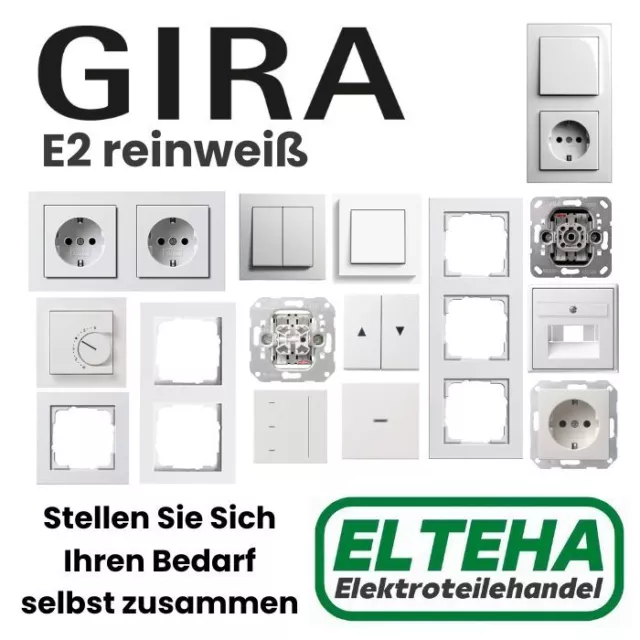 GIRA
E2 reinweiß

Stellen Sie Sich Ihren Bedarf selbst zusammen

ELTEHA
Elektroteilehandel